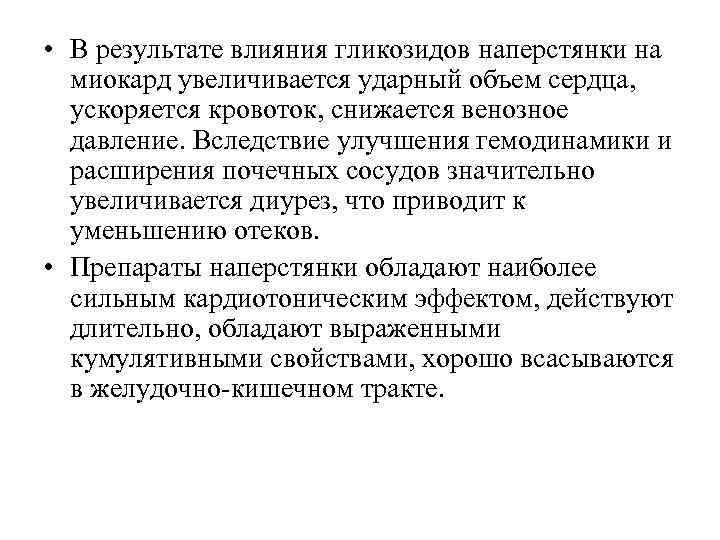 • В результате влияния гликозидов наперстянки на миокард увеличивается ударный объем сердца, ускоряется кровоток, снижается венозное давление. Вследствие улучшения гемодинамики и расширения почечных сосудов значительно увеличивается диурез, что приводит к уменьшению отеков.

• Препараты наперстянки обладают наиболее сильным кардиотоническим эффектом, действуют длительно, обладают выраженными кумулятивными свойствами, хорошо всасываются в желудочно-кишечном тракте.